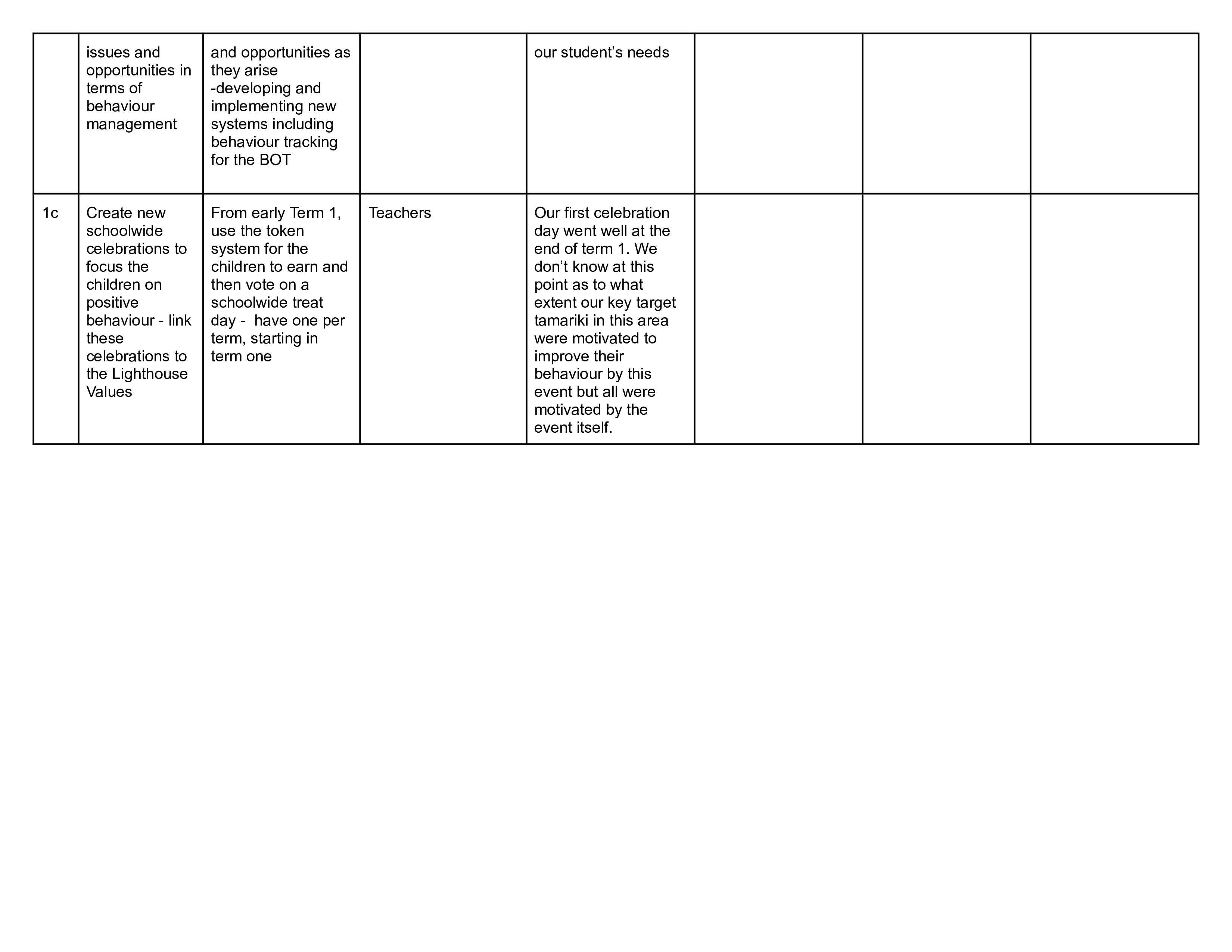 | | | | | | | | |
|---|---|---|---|---|---|---|---|
| | issues and opportunities in terms of behaviour management | and opportunities as they arise -developing and implementing new systems including behaviour tracking for the BOT | | our student’s needs | | | |
| 1c | Create new schoolwide celebrations to focus the children on positive behaviour - link these celebrations to the Lighthouse Values | From early Term 1, use the token system for the children to earn and then vote on a schoolwide treat day - have one per term, starting in term one | Teachers | Our first celebration day went well at the end of term 1. We don’t know at this point as to what extent our key target tamariki in this area were motivated to improve their behaviour by this event but all were motivated by the event itself. | | | |